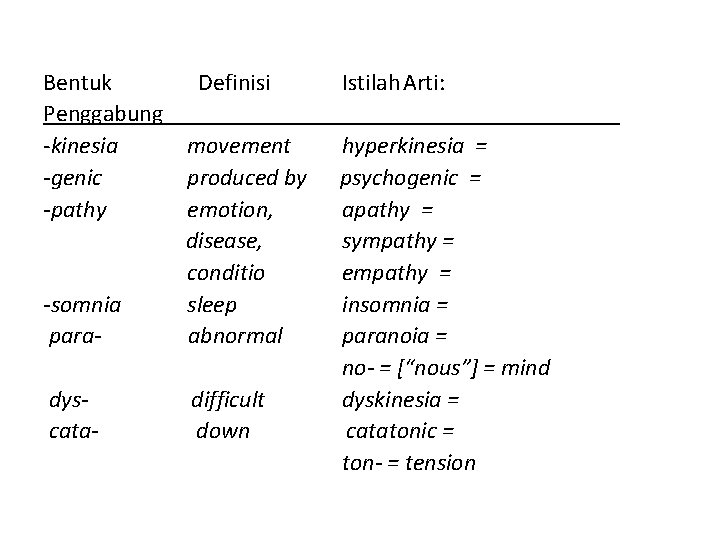 | Bentuk Penggabung | Definisi | Istilah Arti: |
|---|---|---|
| -kinesia | movement | hyperkinesia = |
| -genic | produced by | psychogenic = |
| -pathy | emotion, | apathy = |
| | disease, | sympathy = |
| | conditio | empathy = |
| -somnia | sleep | insomnia = |
| para- | abnormal | paranoia = |
| | | no- = ["nous"] = mind |
| dys- | difficult | dyskinesia = |
| cata- | down | catatonic = |
| | | ton- = tension |